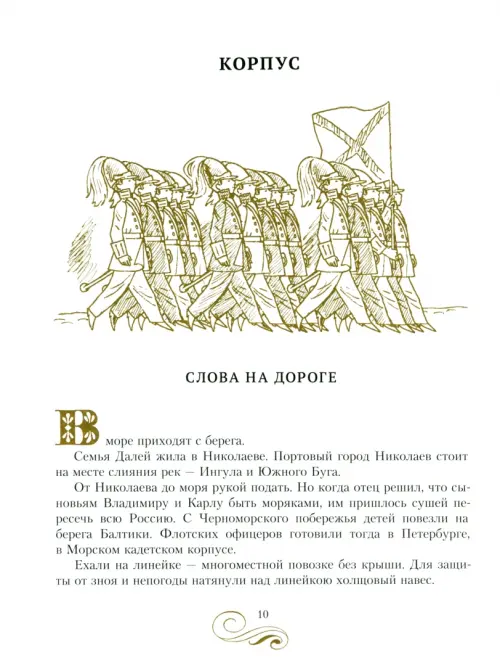 КОРПУС

СЛОВА НА ДОРОГЕ

В море приходят с берега.

Семья Далей жила в Николаеве. Портовый город Николаев стоит на месте слияния рек — Ингула и Южного Буга.

От Николаева до моря рукой подать. Но когда отец решил, что сыновьям Владимиру и Карлу быть моряками, им пришлось сушей пересечь всю Россию. С Черноморского побережья детей повезли на берега Балтики. Флотских офицеров готовили тогда в Петербурге, в Морском кадетском корпусе.

Ехали на линейке — многоместной повозке без крыши. Для защиты от зноя и непогоды натянули над линейкою холщовый навес.

10